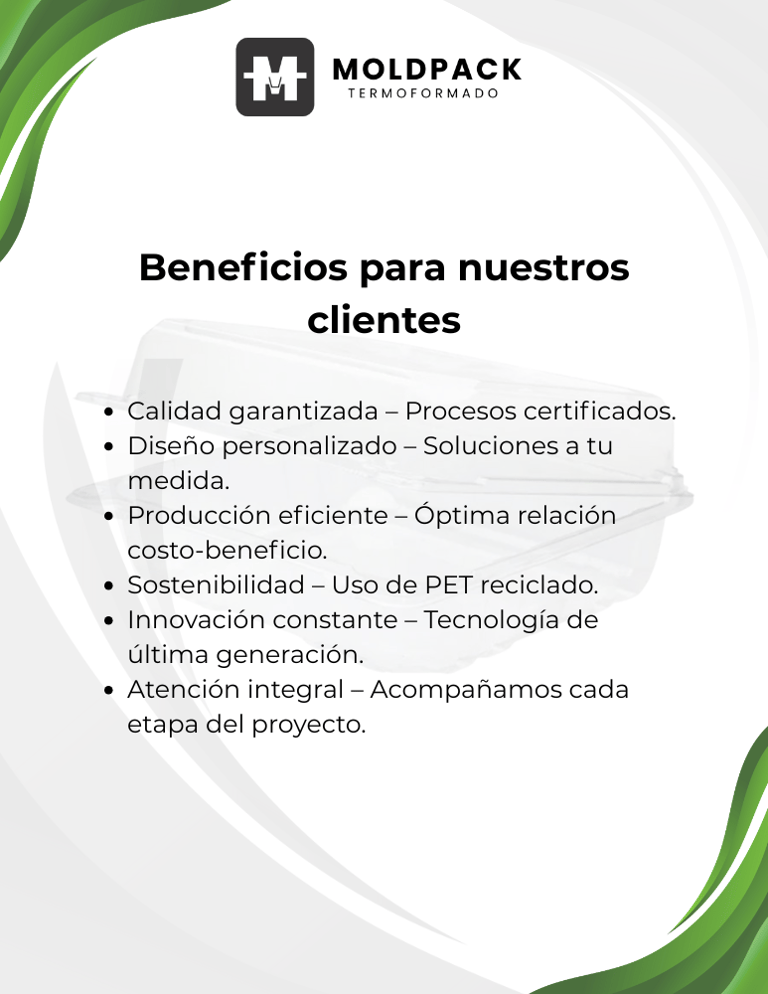 MOLDPACK
TERMOFORMADO

Beneficios para nuestros clientes

• Calidad garantizada – Procesos certificados.
• Diseño personalizado – Soluciones a tu medida.
• Producción eficiente – Óptima relación costo-beneficio.
• Sostenibilidad – Uso de PET reciclado.
• Innovación constante – Tecnología de última generación.
• Atención integral – Acompañamos cada etapa del proyecto.